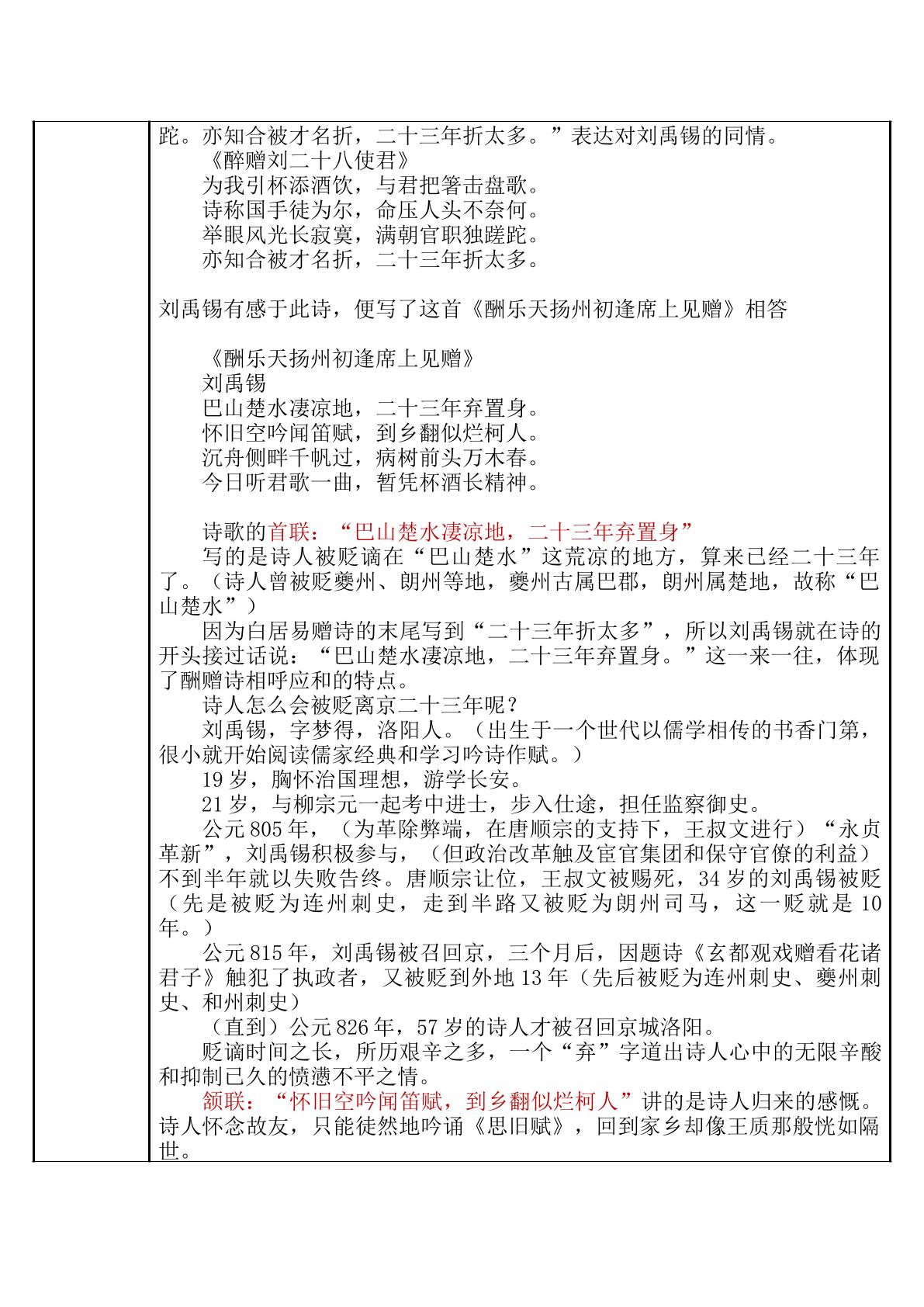 跎。亦知合被才名折，二十三年折太多。”表达对刘禹锡的同情。

《醉赠刘二十八使君》
为我引杯添酒饮，与君把箸击盘歌。
诗称国手徒为尔，命压人头不奈何。
举眼风光长寂寞，满朝官职独蹉跎。
亦知合被才名折，二十三年折太多。

刘禹锡有感于此诗，便写了这首《酬乐天扬州初逢席上见赠》相答

《酬乐天扬州初逢席上见赠》
刘禹锡
巴山楚水凄凉地，二十三年弃置身。
怀旧空吟闻笛赋，到乡翻似烂柯人。
沉舟侧畔千帆过，病树前头万木春。
今日听君歌一曲，暂凭杯酒长精神。

诗歌的首联：“巴山楚水凄凉地，二十三年弃置身”

写的是诗人被贬谪在“巴山楚水”这荒凉的地方，算来已经二十三年了。（诗人曾被贬夔州、朗州等地，夔州古属巴郡，朗州属楚地，故称“巴山楚水”）

因为白居易赠诗的末尾写到“二十三年折太多”，所以刘禹锡就在诗的开头接过话说：“巴山楚水凄凉地，二十三年弃置身。”这一来一往，体现了酬赠诗相呼应和的特点。

诗人怎么会被贬离京二十三年呢？

刘禹锡，字梦得，洛阳人。（出生于一个世代以儒学相传的书香门第，很小就开始阅读儒家经典和学习吟诗作赋。）

19岁，胸怀治国理想，游学长安。

21岁，与柳宗元一起考中进士，步入仕途，担任监察御史。

公元805年，（为革除弊端，在唐顺宗的支持下，王叔文进行）“永贞革新”，刘禹锡积极参与，（但政治改革触及宦官集团和保守官僚的利益）不到半年就以失败告终。唐顺宗让位，王叔文被赐死，34岁的刘禹锡被贬（先是被贬为连州刺史，走到半路又被贬为朗州司马，这一贬就是10年。）

公元815年，刘禹锡被召回京，三个月后，因题诗《玄都观戏赠看花诸君子》触犯了执政者，又被贬到外地13年（先后被贬为连州刺史、夔州刺史、和州刺史）

（直到）公元826年，57岁的诗人才被召回京城洛阳。

贬谪时间之长，所历艰辛之多，一个“弃”字道出诗人心中的无限辛酸和抑制已久的愤懑不平之情。

颔联：“怀旧空吟闻笛赋，到乡翻似烂柯人”讲的是诗人归来的感慨。诗人怀念故友，只能徒然地吟诵《思旧赋》，回到家乡却像王质那般恍如隔世。